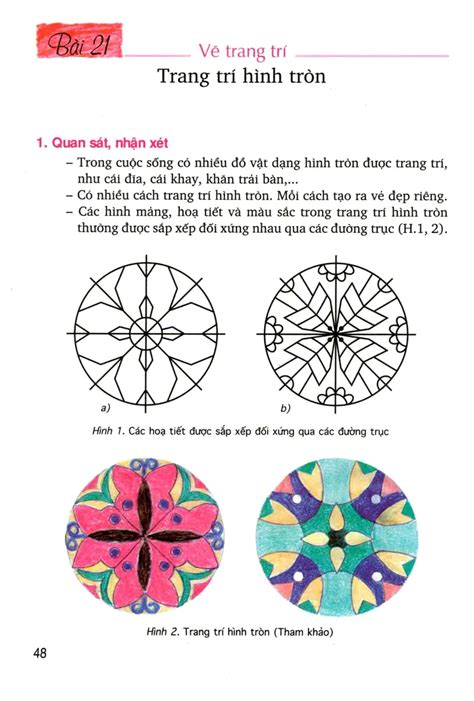 Bài 21 Vẽ trang trí

Trang trí hình tròn

1. Quan sát, nhận xét

– Trong cuộc sống có nhiều đồ vật dạng hình tròn được trang trí, như cái đĩa, cái khay, khăn trải bàn,...

– Có nhiều cách trang trí hình tròn. Mỗi cách tạo ra vẻ đẹp riêng.

– Các hình mảng, hoạ tiết và màu sắc trong trang trí hình tròn thường được sắp xếp đối xứng nhau qua các đường trục (H.1, 2).

a)

b)

Hình 1. Các hoạ tiết được sắp xếp đối xứng qua các đường trục

Hình 2. Trang trí hình tròn (Tham khảo)

48